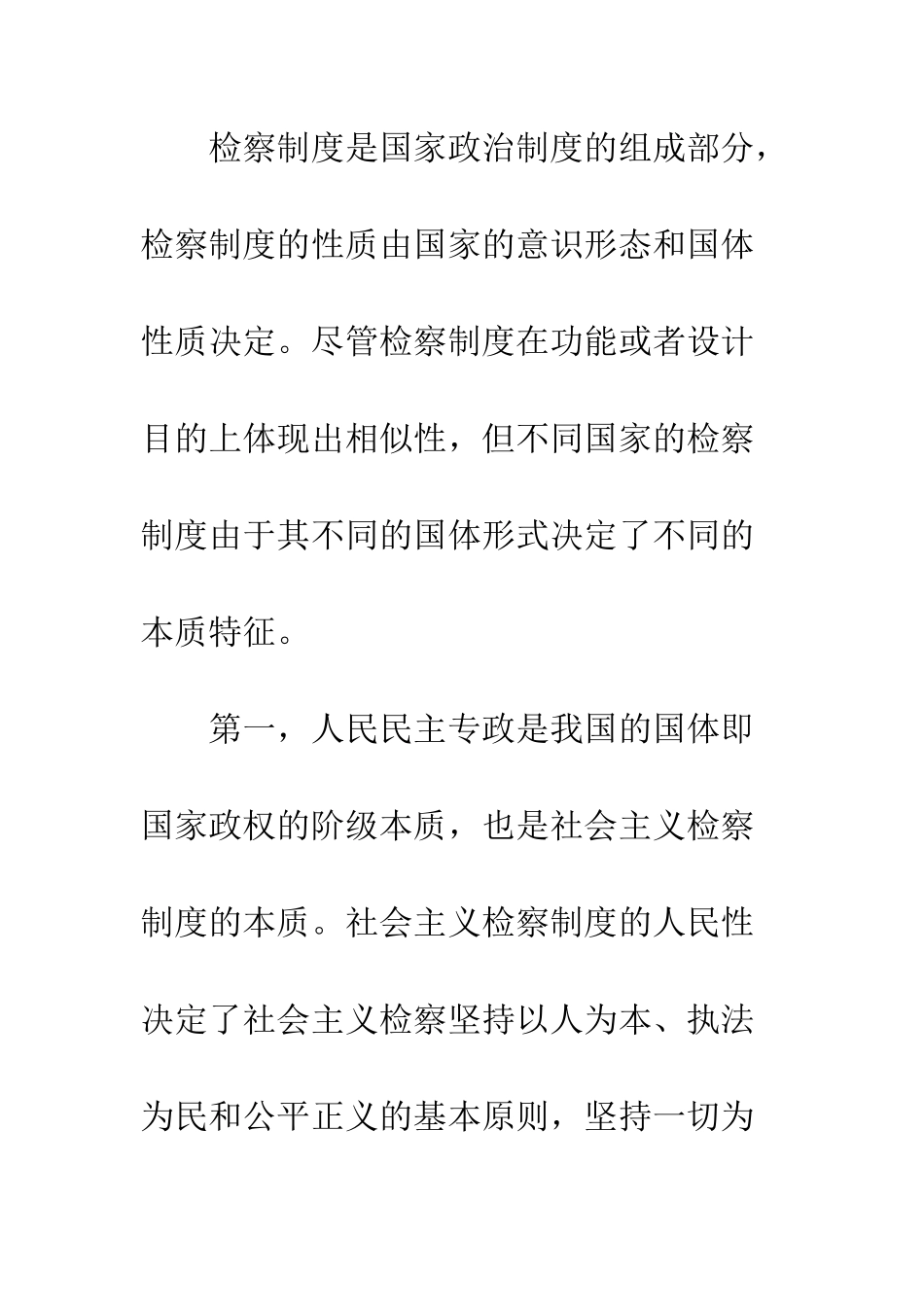 检察制度是国家政治制度的组成部分，检察制度的性质由国家的意识形态和国体性质决定。尽管检察制度在功能或者设计目的上体现出相似性，但不同国家的检察制度由于其不同的国体形式决定了不同的本质特征。

第一，人民民主专政是我国的国体即国家政权的阶级本质，也是社会主义检察制度的本质。社会主义检察制度的人民性决定了社会主义检察坚持以人为本、执法为民和公平正义的基本原则，坚持一切为